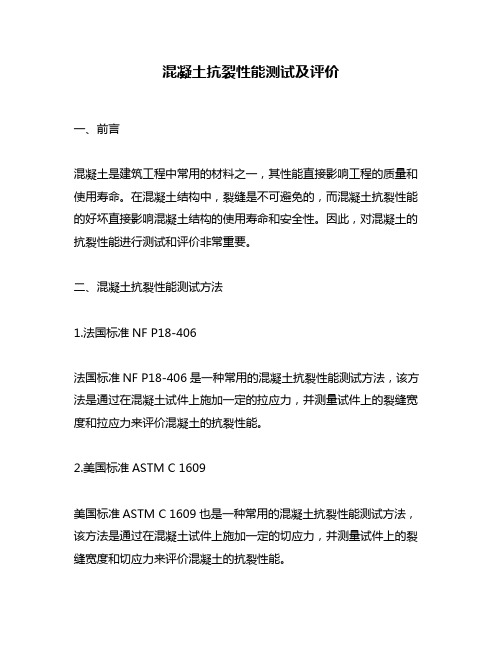 混凝土抗裂性能测试及评价

一、前言

混凝土是建筑工程中常用的材料之一，其性能直接影响工程的质量和使用寿命。在混凝土结构中，裂缝是不可避免的，而混凝土抗裂性能的好坏直接影响混凝土结构的使用寿命和安全性。因此，对混凝土的抗裂性能进行测试和评价非常重要。

二、混凝土抗裂性能测试方法

1.法国标准 NF P18-406

法国标准 NF P18-406 是一种常用的混凝土抗裂性能测试方法，该方法是通过在混凝土试件上施加一定的拉应力，并测量试件上的裂缝宽度和拉应力来评价混凝土的抗裂性能。

2.美国标准 ASTM C 1609

美国标准 ASTM C 1609 也是一种常用的混凝土抗裂性能测试方法，该方法是通过在混凝土试件上施加一定的切应力，并测量试件上的裂缝宽度和切应力来评价混凝土的抗裂性能。